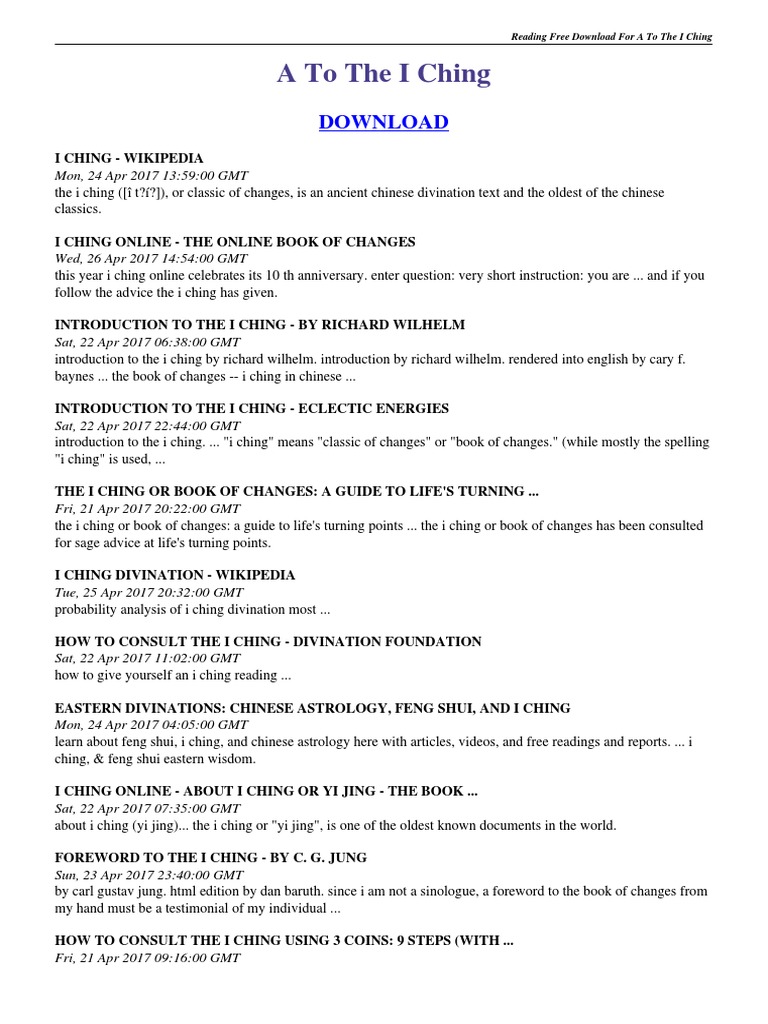 Reading Free Download For A To The I Ching

A To The I Ching

DOWNLOAD

I CHING - WIKIPEDIA
Mon, 24 Apr 2017 13:59:00 GMT
the i ching ([î t?í?]), or classic of changes, is an ancient chinese divination text and the oldest of the chinese classics.

I CHING ONLINE - THE ONLINE BOOK OF CHANGES
Wed, 26 Apr 2017 14:54:00 GMT
this year i ching online celebrates its 10 th anniversary. enter question: very short instruction: you are ... and if you follow the advice the i ching has given.

INTRODUCTION TO THE I CHING - BY RICHARD WILHELM
Sat, 22 Apr 2017 06:38:00 GMT
introduction to the i ching by richard wilhelm. introduction by richard wilhelm. rendered into english by cary f. baynes ... the book of changes -- i ching in chinese ...

INTRODUCTION TO THE I CHING - ECLECTIC ENERGIES
Sat, 22 Apr 2017 22:44:00 GMT
introduction to the i ching. ... "i ching" means "classic of changes" or "book of changes." (while mostly the spelling "i ching" is used, ...

THE I CHING OR BOOK OF CHANGES: A GUIDE TO LIFE'S TURNING ...
Fri, 21 Apr 2017 20:22:00 GMT
the i ching or book of changes: a guide to life's turning points ... the i ching or book of changes has been consulted for sage advice at life's turning points.

I CHING DIVINATION - WIKIPEDIA
Tue, 25 Apr 2017 20:32:00 GMT
probability analysis of i ching divination most ...

HOW TO CONSULT THE I CHING - DIVINATION FOUNDATION
Sat, 22 Apr 2017 11:02:00 GMT
how to give yourself an i ching reading ...

EASTERN DIVINATIONS: CHINESE ASTROLOGY, FENG SHUI, AND I CHING
Mon, 24 Apr 2017 04:05:00 GMT
learn about feng shui, i ching, and chinese astrology here with articles, videos, and free readings and reports. ... i ching, & feng shui eastern wisdom.

I CHING ONLINE - ABOUT I CHING OR YI JING - THE BOOK ...
Sat, 22 Apr 2017 07:35:00 GMT
about i ching (yi jing)... the i ching or "yi jing", is one of the oldest known documents in the world.

FOREWORD TO THE I CHING - BY C. G. JUNG
Sun, 23 Apr 2017 23:40:00 GMT
by carl gustav jung. html edition by dan baruth. since i am not a sinologue, a foreword to the book of changes from my hand must be a testimonial of my individual ...

HOW TO CONSULT THE I CHING USING 3 COINS: 9 STEPS (WITH ...
Fri, 21 Apr 2017 09:16:00 GMT